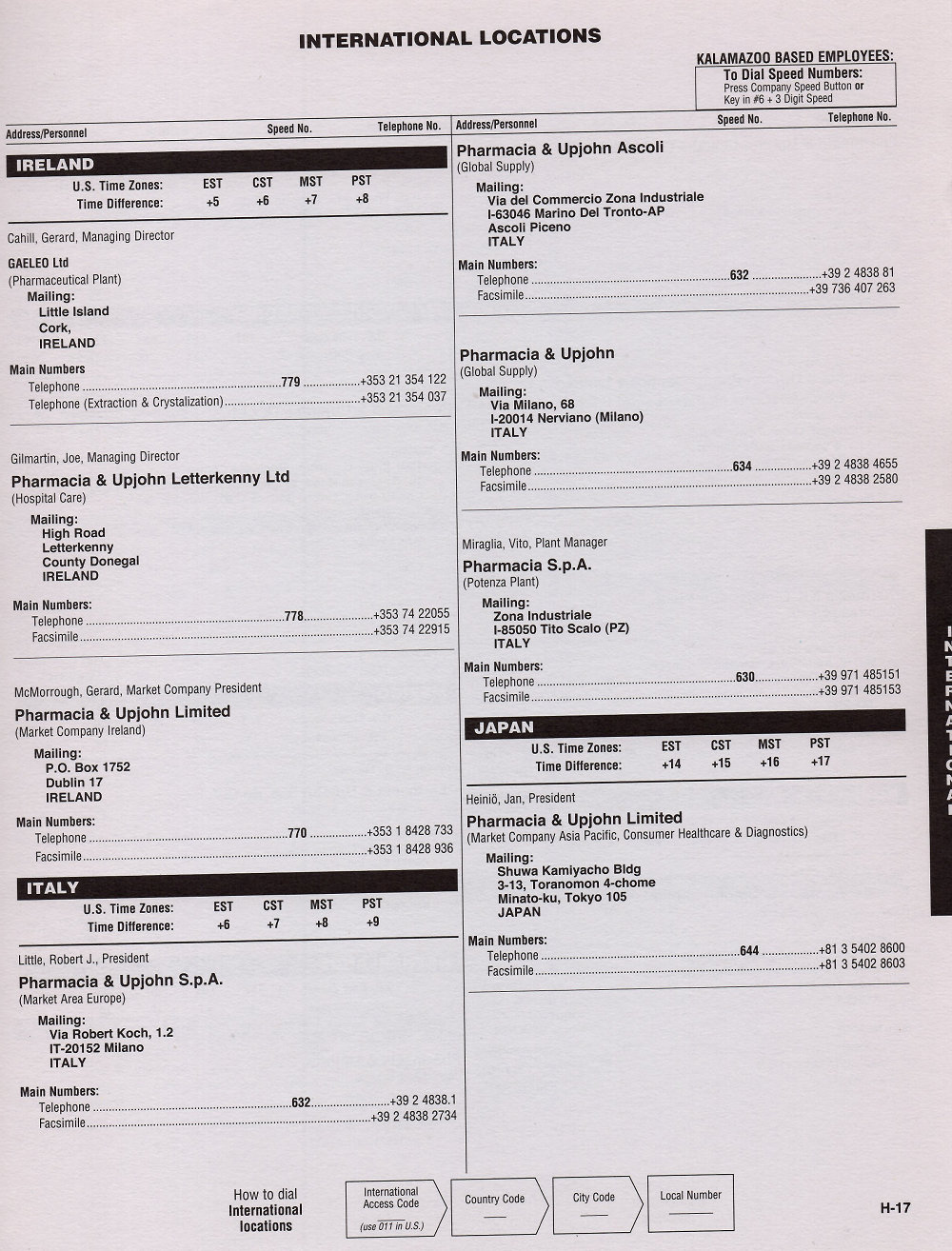 INTERNATIONAL LOCATIONS

KALAMAZOO BASED EMPLOYEES:
To Dial Speed Numbers:
Press Company Speed Button or Key in #6 + 3 Digit Speed

Address/Personnel Speed No. Telephone No.

IRELAND

| U.S. Time Zones: | EST | CST | MST | PST |
|---|---|---|---|---|
| Time Difference: | +5 | +6 | +7 | +8 |

Cahill, Gerard, Managing Director

GAELEO Ltd
(Pharmaceutical Plant)
Mailing:
Little Island
Cork,
IRELAND

Main Numbers
Telephone ........ 779 ........ +353 21 354 122
Telephone (Extraction & Crystalization) ........ +353 21 354 037

Gilmartin, Joe, Managing Director

Pharmacia & Upjohn Letterkenny Ltd
(Hospital Care)
Mailing:
High Road
Letterkenny
County Donegal
IRELAND

Main Numbers:
Telephone ........ 778 ........ +353 74 22055
Facsimile ........ +353 74 22915

McMorrough, Gerard, Market Company President

Pharmacia & Upjohn Limited
(Market Company Ireland)
Mailing:
P.O. Box 1752
Dublin 17
IRELAND

Main Numbers:
Telephone ........ 770 ........ +353 1 8428 733
Facsimile ........ +353 1 8428 936

ITALY

| U.S. Time Zones: | EST | CST | MST | PST |
|---|---|---|---|---|
| Time Difference: | +6 | +7 | +8 | +9 |

Little, Robert J., President

Pharmacia & Upjohn S.p.A.
(Market Area Europe)
Mailing:
Via Robert Koch, 1.2
IT-20152 Milano
ITALY

Main Numbers:
Telephone ........ 632 ........ +39 2 4838.1
Facsimile ........ +39 2 4838 2734

Address/Personnel Speed No. Telephone No.

Pharmacia & Upjohn Ascoli
(Global Supply)
Mailing:
Via del Commercio Zona Industriale
I-63046 Marino Del Tronto-AP
Ascoli Piceno
ITALY

Main Numbers:
Telephone ........ 632 ........ +39 2 4838 81
Facsimile ........ +39 736 407 263

Pharmacia & Upjohn
(Global Supply)
Mailing:
Via Milano, 68
I-20014 Nerviano (Milano)
ITALY

Main Numbers:
Telephone ........ 634 ........ +39 2 4838 4655
Facsimile ........ +39 2 4838 2580

Miraglia, Vito, Plant Manager

Pharmacia S.p.A.
(Potenza Plant)
Mailing:
Zona Industriale
I-85050 Tito Scalo (PZ)
ITALY

Main Numbers:
Telephone ........ 630 ........ +39 971 485151
Facsimile ........ +39 971 485153

JAPAN

| U.S. Time Zones: | EST | CST | MST | PST |
|---|---|---|---|---|
| Time Difference: | +14 | +15 | +16 | +17 |

Heiniö, Jan, President

Pharmacia & Upjohn Limited
(Market Company Asia Pacific, Consumer Healthcare & Diagnostics)
Mailing:
Shuwa Kamiyacho Bldg
3-13, Toranomon 4-chome
Minato-ku, Tokyo 105
JAPAN

Main Numbers:
Telephone ........ 644 ........ +81 3 5402 8600
Facsimile ........ +81 3 5402 8603

INTERNATIONAL

How to dial International locations
International Access Code (use 011 in U.S.)
Country Code
City Code
Local Number

H-17